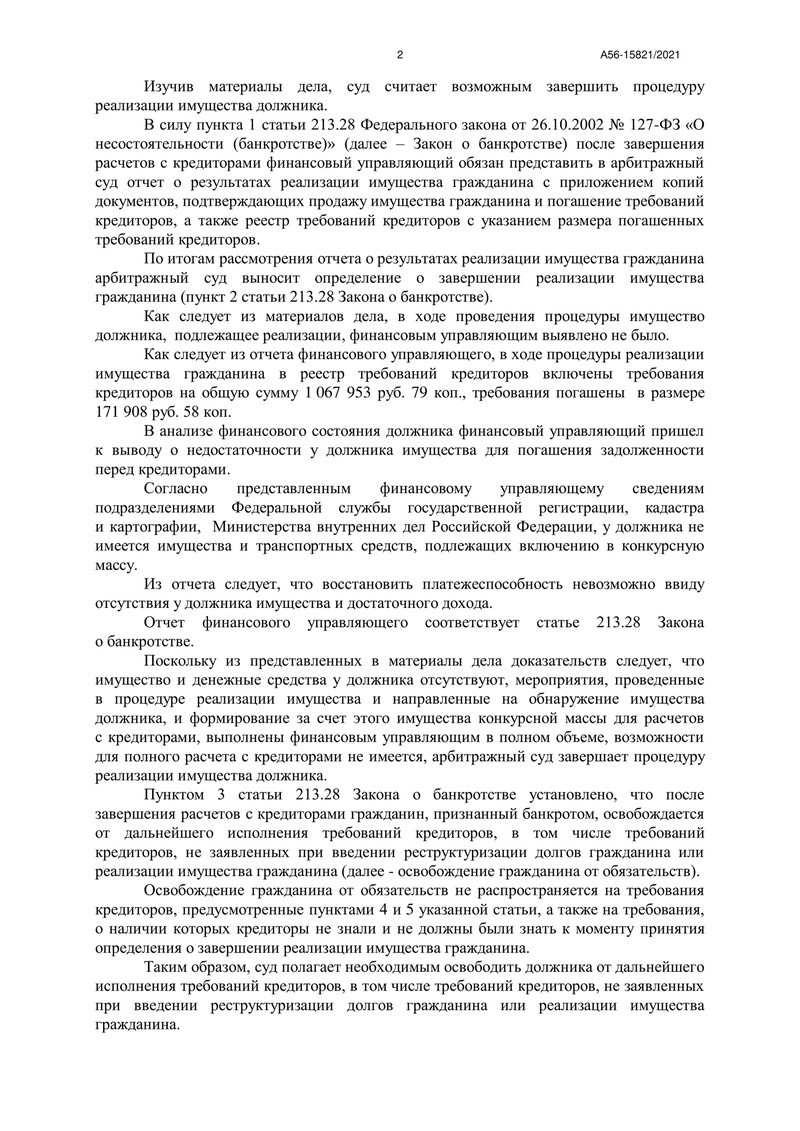 2 А56-15821/2021

Изучив материалы дела, суд считает возможным завершить процедуру реализации имущества должника.

В силу пункта 1 статьи 213.28 Федерального закона от 26.10.2002 № 127-ФЗ «О несостоятельности (банкротстве)» (далее – Закон о банкротстве) после завершения расчетов с кредиторами финансовый управляющий обязан представить в арбитражный суд отчет о результатах реализации имущества гражданина с приложением копий документов, подтверждающих продажу имущества гражданина и погашение требований кредиторов, а также реестр требований кредиторов с указанием размера погашенных требований кредиторов.

По итогам рассмотрения отчета о результатах реализации имущества гражданина арбитражный суд выносит определение о завершении реализации имущества гражданина (пункт 2 статьи 213.28 Закона о банкротстве).

Как следует из материалов дела, в ходе проведения процедуры имущество должника, подлежащее реализации, финансовым управляющим выявлено не было.

Как следует из отчета финансового управляющего, в ходе процедуры реализации имущества гражданина в реестр требований кредиторов включены требования кредиторов на общую сумму 1 067 953 руб. 79 коп., требования погашены в размере 171 908 руб. 58 коп.

В анализе финансового состояния должника финансовый управляющий пришел к выводу о недостаточности у должника имущества для погашения задолженности перед кредиторами.

Согласно представленным финансовому управляющему сведениям подразделениями Федеральной службы государственной регистрации, кадастра и картографии, Министерства внутренних дел Российской Федерации, у должника не имеется имущества и транспортных средств, подлежащих включению в конкурсную массу.

Из отчета следует, что восстановить платежеспособность невозможно ввиду отсутствия у должника имущества и достаточного дохода.

Отчет финансового управляющего соответствует статье 213.28 Закона о банкротстве.

Поскольку из представленных в материалы дела доказательств следует, что имущество и денежные средства у должника отсутствуют, мероприятия, проведенные в процедуре реализации имущества и направленные на обнаружение имущества должника, и формирование за счет этого имущества конкурсной массы для расчетов с кредиторами, выполнены финансовым управляющим в полном объеме, возможности для полного расчета с кредиторами не имеется, арбитражный суд завершает процедуру реализации имущества должника.

Пунктом 3 статьи 213.28 Закона о банкротстве установлено, что после завершения расчетов с кредиторами гражданин, признанный банкротом, освобождается от дальнейшего исполнения требований кредиторов, в том числе требований кредиторов, не заявленных при введении реструктуризации долгов гражданина или реализации имущества гражданина (далее - освобождение гражданина от обязательств).

Освобождение гражданина от обязательств не распространяется на требования кредиторов, предусмотренные пунктами 4 и 5 указанной статьи, а также на требования, о наличии которых кредиторы не знали и не должны были знать к моменту принятия определения о завершении реализации имущества гражданина.

Таким образом, суд полагает необходимым освободить должника от дальнейшего исполнения требований кредиторов, в том числе требований кредиторов, не заявленных при введении реструктуризации долгов гражданина или реализации имущества гражданина.